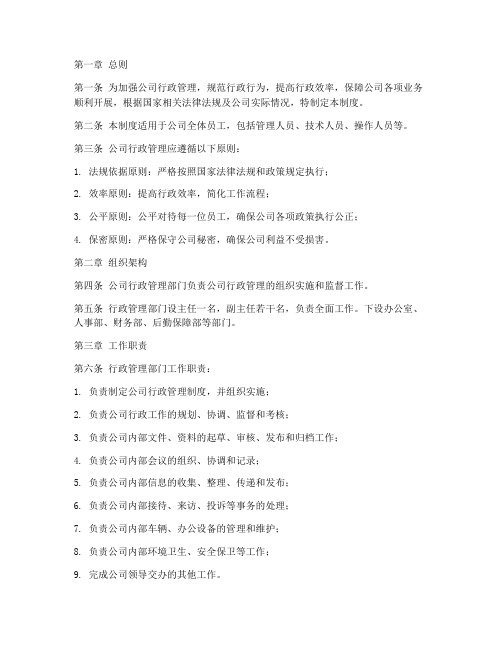 第一章 总则

第一条 为加强公司行政管理，规范行政行为，提高行政效率，保障公司各项业务顺利开展，根据国家相关法律法规及公司实际情况，特制定本制度。

第二条 本制度适用于公司全体员工，包括管理人员、技术人员、操作人员等。

第三条 公司行政管理应遵循以下原则：

1. 法规依据原则：严格按照国家法律法规和政策规定执行；

2. 效率原则：提高行政效率，简化工作流程；

3. 公平原则：公平对待每一位员工，确保公司各项政策执行公正；

4. 保密原则：严格保守公司秘密，确保公司利益不受损害。

第二章 组织架构

第四条 公司行政管理部门负责公司行政管理的组织实施和监督工作。

第五条 行政管理部门设主任一名，副主任若干名，负责全面工作。下设办公室、人事部、财务部、后勤保障部等部门。

第三章 工作职责

第六条 行政管理部门工作职责：

1. 负责制定公司行政管理制度，并组织实施；

2. 负责公司行政工作的规划、协调、监督和考核；

3. 负责公司内部文件、资料的起草、审核、发布和归档工作；

4. 负责公司内部会议的组织、协调和记录；

5. 负责公司内部信息的收集、整理、传递和发布；

6. 负责公司内部接待、来访、投诉等事务的处理；

7. 负责公司内部车辆、办公设备的管理和维护；

8. 负责公司内部环境卫生、安全保卫等工作；

9. 完成公司领导交办的其他工作。